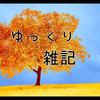 ゆっくり
雑記